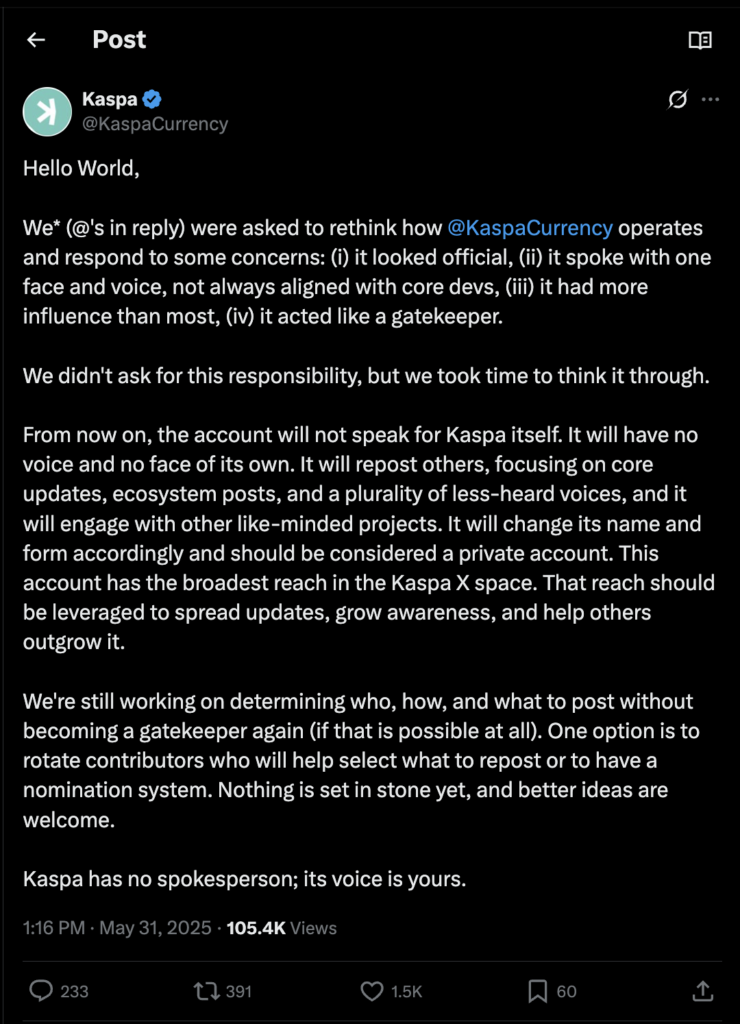 Post

Kaspa
@KaspaCurrency

Hello World,

We* (@'s in reply) were asked to rethink how @KaspaCurrency operates and respond to some concerns: (i) it looked official, (ii) it spoke with one face and voice, not always aligned with core devs, (iii) it had more influence than most, (iv) it acted like a gatekeeper.

We didn't ask for this responsibility, but we took time to think it through.

From now on, the account will not speak for Kaspa itself. It will have no voice and no face of its own. It will repost others, focusing on core updates, ecosystem posts, and a plurality of less-heard voices, and it will engage with other like-minded projects. It will change its name and form accordingly and should be considered a private account. This account has the broadest reach in the Kaspa X space. That reach should be leveraged to spread updates, grow awareness, and help others outgrow it.

We're still working on determining who, how, and what to post without becoming a gatekeeper again (if that is possible at all). One option is to rotate contributors who will help select what to repost or to have a nomination system. Nothing is set in stone yet, and better ideas are welcome.

Kaspa has no spokesperson; its voice is yours.

1:16 PM · May 31, 2025 · 105.4K Views

233 391 1.5K 60